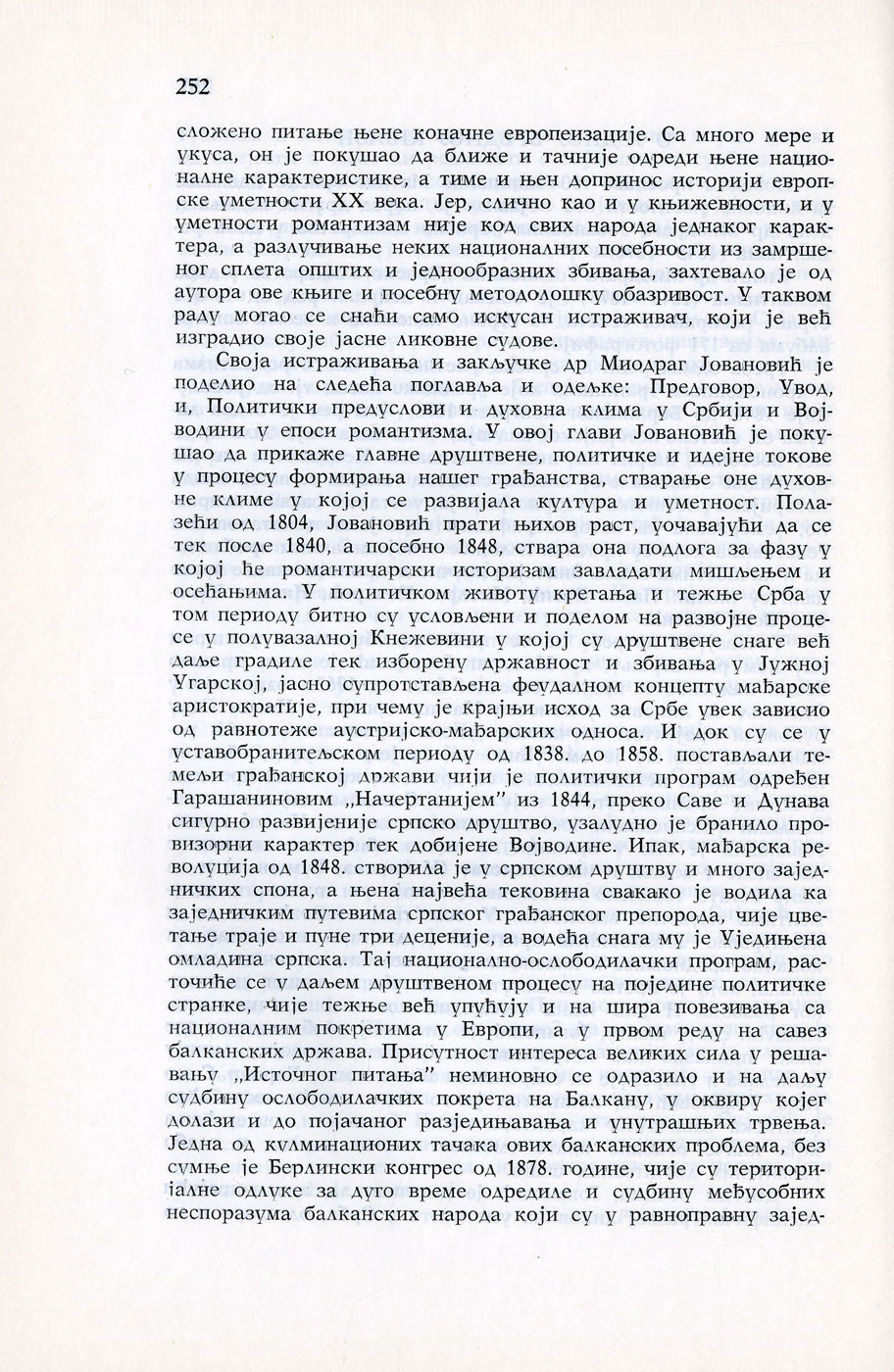 252

сложено питање њене коначне европеизације. Са много мере и укуса, он је покушао да ближе и тачније одреди њене националне карактеристике, а тиме и њен допринос историји европске уметности XX века. Јер, слично као и у књижевности, и у уметности романтизам није код свих народа једнаког карактера, а разлучивање неких националних посебности из замршеног сплета општих и једнообразних збивања, захтевало је од аутора ове књиге и посебну методолошку обазривост. У таквом раду могао се снаћи само искусан истраживач, који је већ изградио своје јасне ликовне судове.

Своја истраживања и закључке др Миодраг Јовановић је поделио на следећа поглавља и одељке: Предговор, Увод, и, Политички предуслови и духовна клима у Србији и Војводини у епоси романтизма. У овој глави Јовановић је покушао да прикаже главне друштвене, политичке и идејне токове у процесу формирања нашег грађанства, стварање оне духовне климе у којој се развијала култура и уметност. Полазећи од 1804, Јовановић прати њихов раст, уочавајући да се тек после 1840, а посебно 1848, ствара она подлога за фазу у којој ће романтичарски историзам завладати мишљењем и осећањима. У политичком животу кретања и тежње Срба у том периоду битно су условљени и поделом на развојне процесе у полувазалној Кнежевини у којој су друштвене снаге већ даље градиле тек изборену државност и збивања у Јужној Угарској, јасно супротстављена феудалном концепту мађарске аристократије, при чему је крајњи исход за Србе увек зависио од равнотеже аустријско-мађарских односа. И док су се у уставобранитељском периоду од 1838. до 1858. постављали темељи грађанској држави чији је политички програм одређен Гарашаниновим „Начертанијем" из 1844, преко Саве и Дунава сигурно развијеније српско друштво, узалудно је бранило провизорни карактер тек добијене Војводине. Ипак, мађарска револуција од 1848. створила је у српском друштву и много заједничких спона, а њена највећа тековина свакако је водила ка заједничким путевима српског грађанског препорода, чије цветање траје и пуне три деценије, а водећа снага му је Уједињена омладина српска. Тај национално-ослободилачки програм, расточиће се у даљем друштвеном процесу на поједине политичке странке, чије тежње већ упућују и на шира повезивања са националним покретима у Европи, а у првом реду на савез балканских држава. Присутност интереса великих сила у решавању „Источног питања" неминовно се одразило и на даљу судбину ослободилачких покрета на Балкану, у оквиру којег долази и до појачаног разједињавања и унутрашњих трвења. Једна од кулминационих тачака ових балканских проблема, без сумње је Берлински конгрес од 1878. године, чије су територијалне одлуке за дуго време одредиле и судбину међусобних неспоразума балканских народа који су у равноправну зајед-